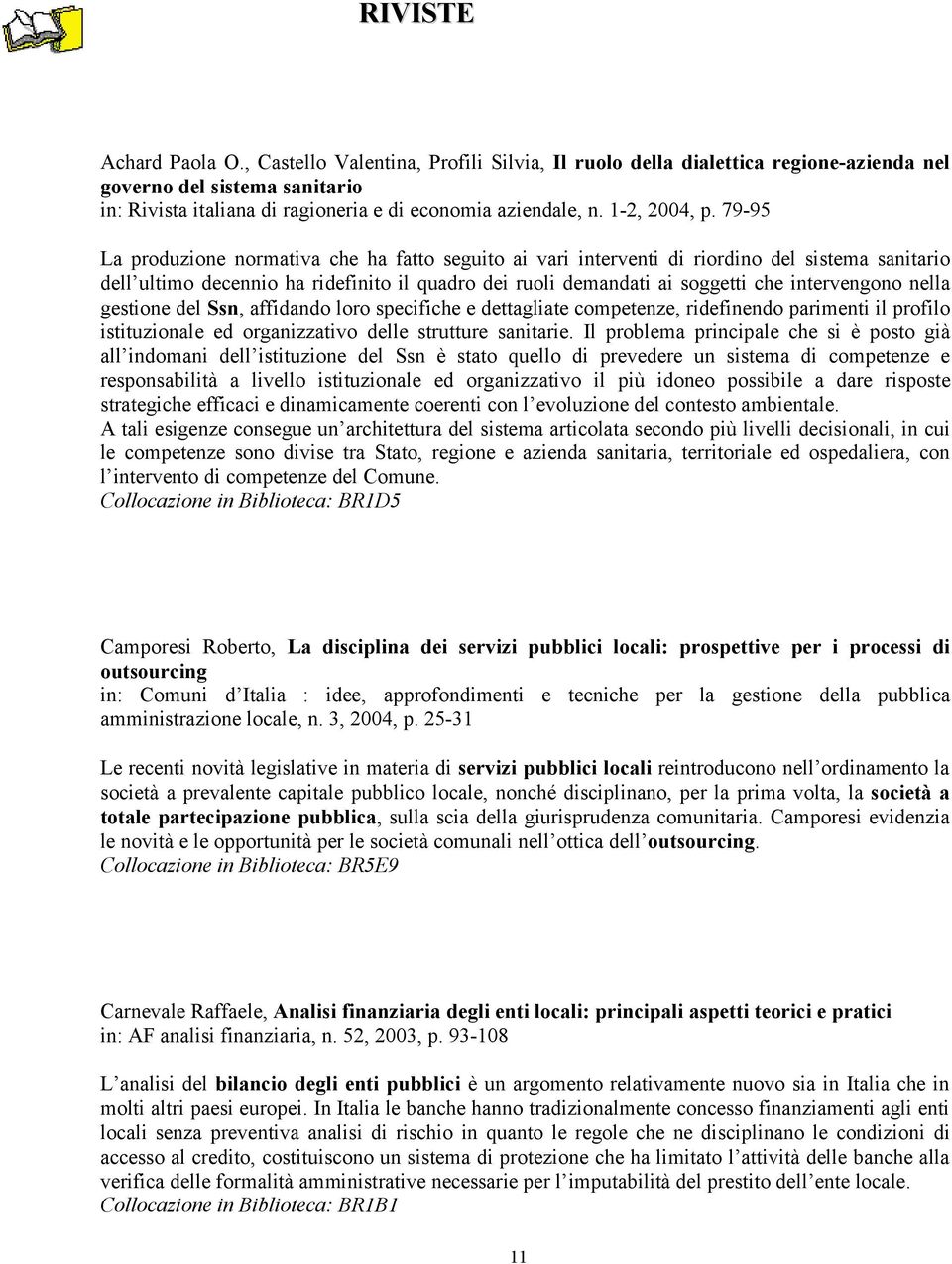 RIVISTE

Achard Paola O., Castello Valentina, Profili Silvia, Il ruolo della dialettica regione-azienda nel governo del sistema sanitario
in: Rivista italiana di ragioneria e di economia aziendale, n. 1-2, 2004, p. 79-95

La produzione normativa che ha fatto seguito ai vari interventi di riordino del sistema sanitario dell'ultimo decennio ha ridefinito il quadro dei ruoli demandati ai soggetti che intervengono nella gestione del Ssn, affidando loro specifiche e dettagliate competenze, ridefinendo parimenti il profilo istituzionale ed organizzativo delle strutture sanitarie. Il problema principale che si è posto già all'indomani dell'istituzione del Ssn è stato quello di prevedere un sistema di competenze e responsabilità a livello istituzionale ed organizzativo il più idoneo possibile a dare risposte strategiche efficaci e dinamicamente coerenti con l'evoluzione del contesto ambientale.
A tali esigenze consegue un'architettura del sistema articolata secondo più livelli decisionali, in cui le competenze sono divise tra Stato, regione e azienda sanitaria, territoriale ed ospedaliera, con l'intervento di competenze del Comune.
Collocazione in Biblioteca: BR1D5

Camporesi Roberto, La disciplina dei servizi pubblici locali: prospettive per i processi di outsourcing
in: Comuni d'Italia : idee, approfondimenti e tecniche per la gestione della pubblica amministrazione locale, n. 3, 2004, p. 25-31

Le recenti novità legislative in materia di servizi pubblici locali reintroducono nell'ordinamento la società a prevalente capitale pubblico locale, nonché disciplinano, per la prima volta, la società a totale partecipazione pubblica, sulla scia della giurisprudenza comunitaria. Camporesi evidenzia le novità e le opportunità per le società comunali nell'ottica dell'outsourcing.
Collocazione in Biblioteca: BR5E9

Carnevale Raffaele, Analisi finanziaria degli enti locali: principali aspetti teorici e pratici
in: AF analisi finanziaria, n. 52, 2003, p. 93-108

L'analisi del bilancio degli enti pubblici è un argomento relativamente nuovo sia in Italia che in molti altri paesi europei. In Italia le banche hanno tradizionalmente concesso finanziamenti agli enti locali senza preventiva analisi di rischio in quanto le regole che ne disciplinano le condizioni di accesso al credito, costituiscono un sistema di protezione che ha limitato l'attività delle banche alla verifica delle formalità amministrative necessarie per l'imputabilità del prestito dell'ente locale.
Collocazione in Biblioteca: BR1B1

11